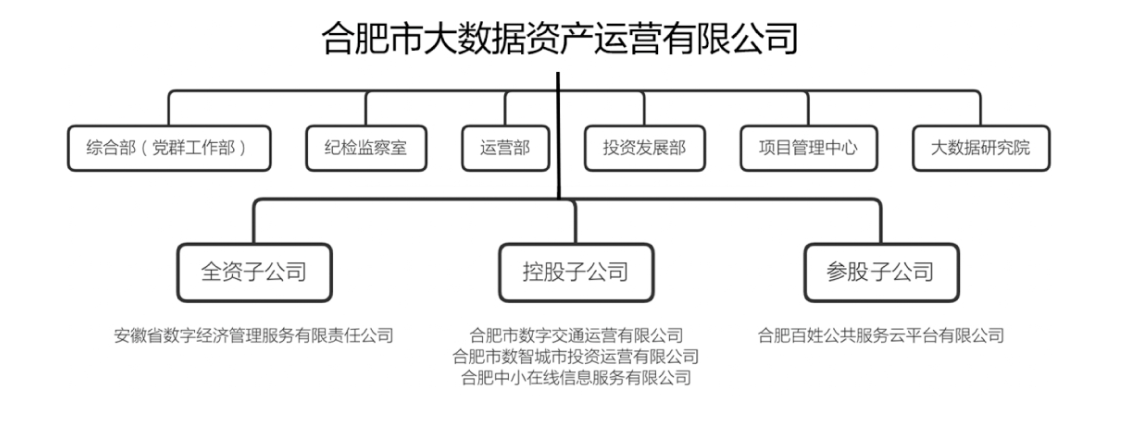 合肥市大数据资产运营有限公司

综合部（党群工作部）

纪检监察室

运营部

投资发展部

项目管理中心

大数据研究院

全资子公司

控股子公司

参股子公司

安徽省数字经济管理服务有限责任公司

合肥市数字交通运营有限公司
合肥市数智城市投资运营有限公司
合肥中小在线信息服务有限公司

合肥百姓公共服务云平台有限公司